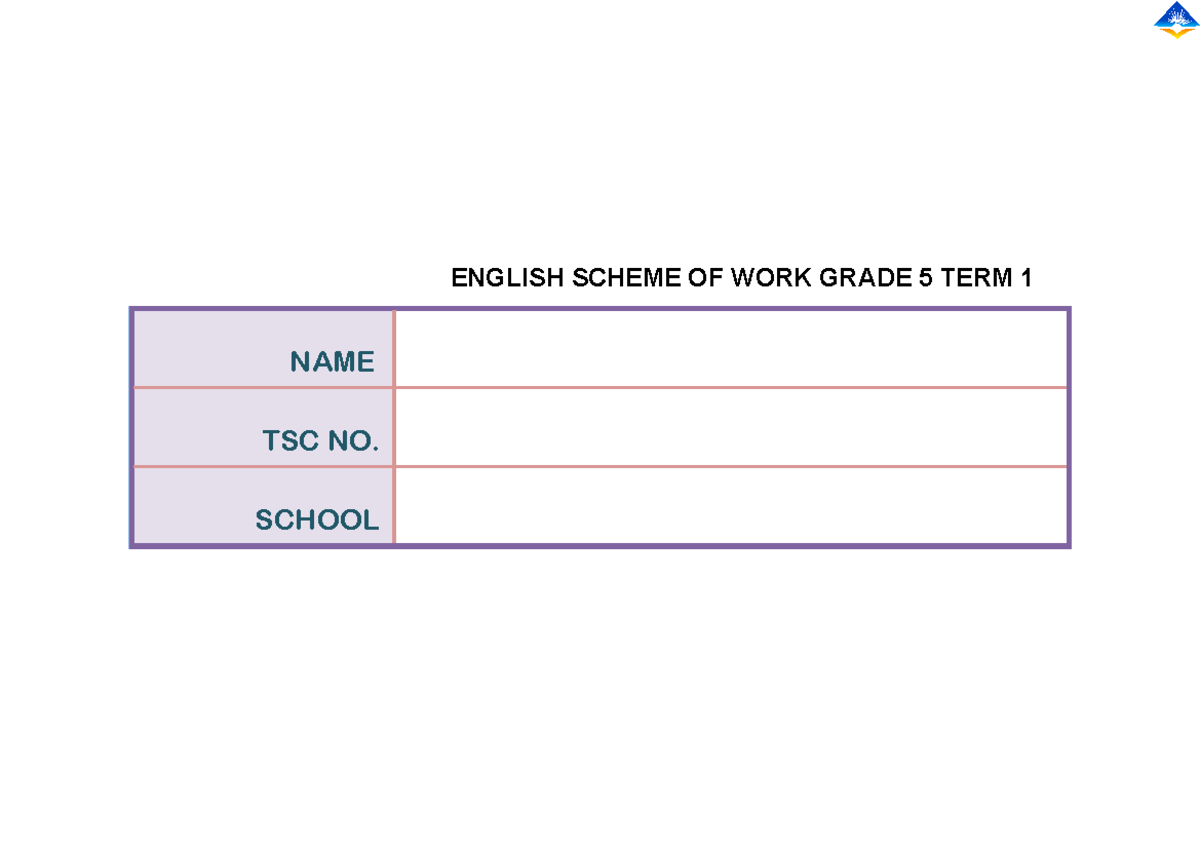 ENGLISH SCHEME OF WORK GRADE 5 TERM 1

| NAME | |
|---|---|
| TSC NO. | |
| SCHOOL | |